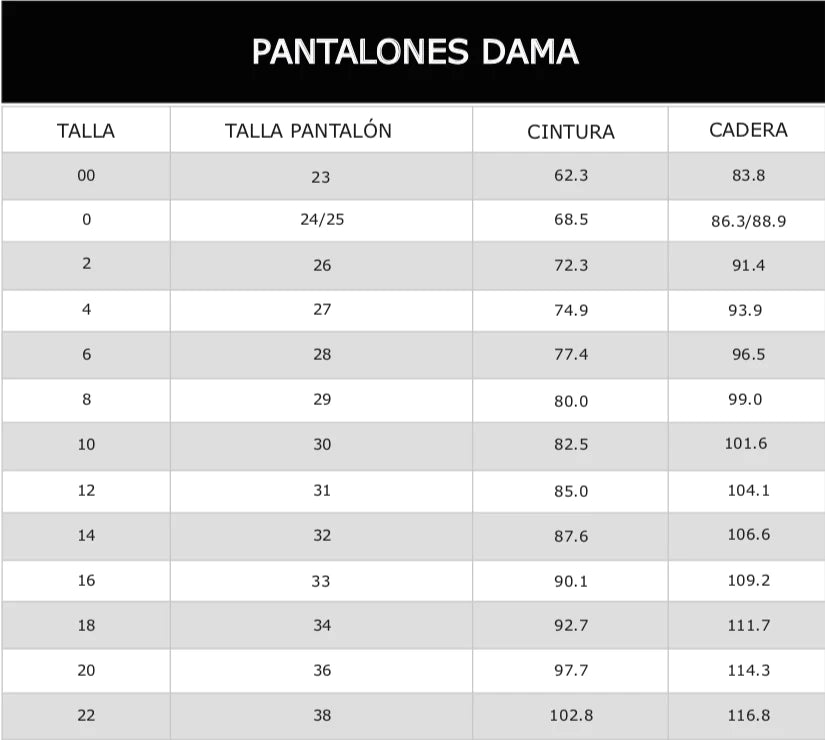 PANTALONES DAMA

| TALLA | TALLA PANTALÓN | CINTURA | CADERA |
|---|---|---|---|
| 00 | 23 | 62.3 | 83.8 |
| 0 | 24/25 | 68.5 | 86.3/88.9 |
| 2 | 26 | 72.3 | 91.4 |
| 4 | 27 | 74.9 | 93.9 |
| 6 | 28 | 77.4 | 96.5 |
| 8 | 29 | 80.0 | 99.0 |
| 10 | 30 | 82.5 | 101.6 |
| 12 | 31 | 85.0 | 104.1 |
| 14 | 32 | 87.6 | 106.6 |
| 16 | 33 | 90.1 | 109.2 |
| 18 | 34 | 92.7 | 111.7 |
| 20 | 36 | 97.7 | 114.3 |
| 22 | 38 | 102.8 | 116.8 |